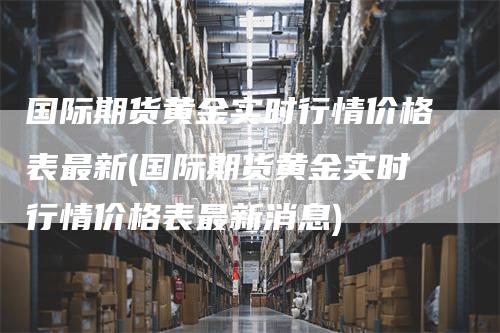 国际期货黄金实时行情价格表最新(国际期货黄金实时行情价格表最新消息)